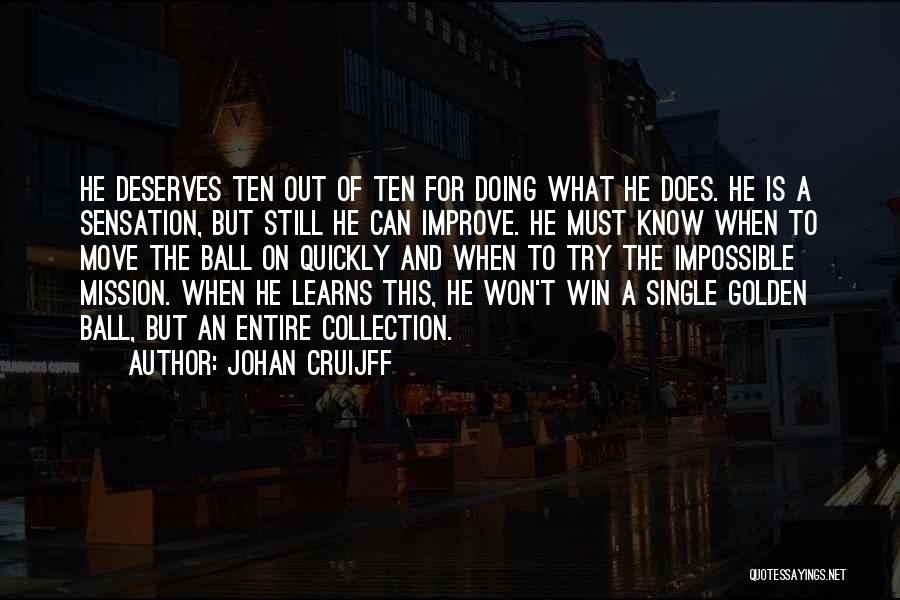 HE DESERVES TEN OUT OF TEN FOR DOING WHAT HE DOES. HE IS A SENSATION, BUT STILL HE CAN IMPROVE. HE MUST KNOW WHEN TO MOVE THE BALL ON QUICKLY AND WHEN TO TRY THE IMPOSSIBLE MISSION. WHEN HE LEARNS THIS, HE WON'T WIN A SINGLE GOLDEN BALL, BUT AN ENTIRE COLLECTION.

AUTHOR: JOHAN CRUIJFF

QUOTESSAYINGS.NET